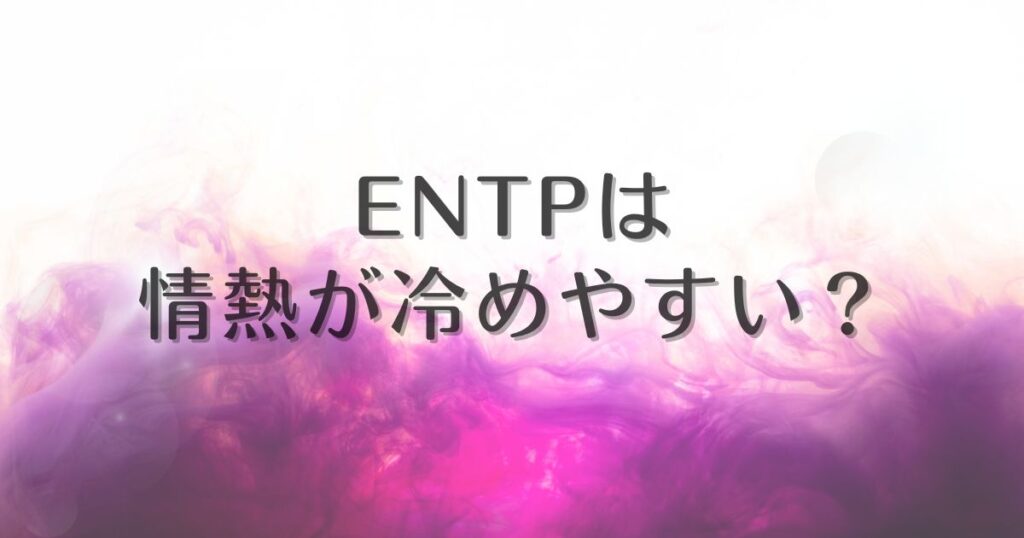 ENTPは
情熱が冷めやすい？